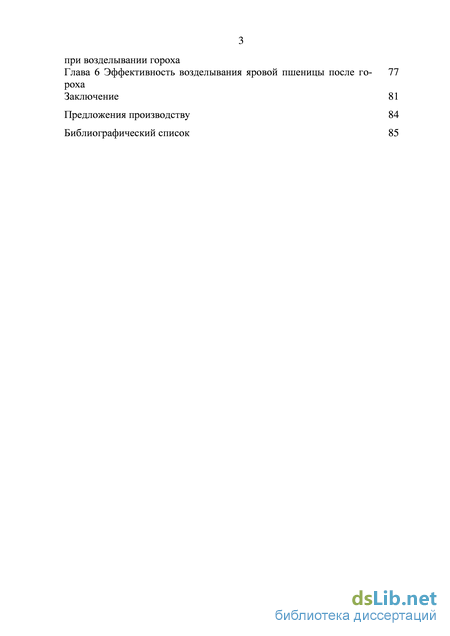 3

при возделывании гороха

Глава 6 Эффективность возделывания яровой пшеницы после гороха 77

Заключение 81

Предложения производству 84

Библиографический список 85

dsLib.net
библиотека диссертаций